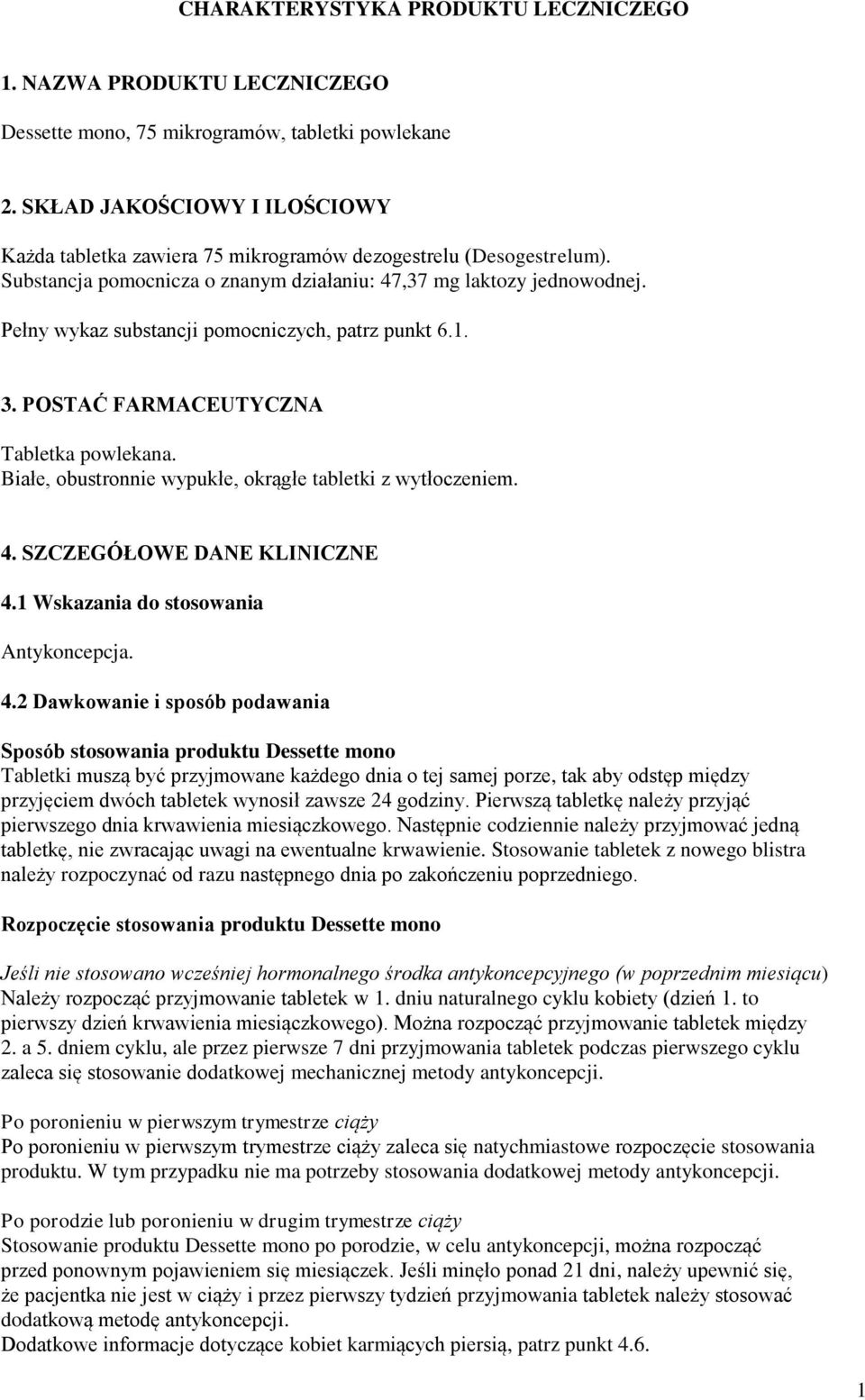 CHARAKTERYSTYKA PRODUKTU LECZNICZEGO

1. NAZWA PRODUKTU LECZNICZEGO

Dessette mono, 75 mikrogramów, tabletki powlekane

2. SKŁAD JAKOŚCIOWY I ILOŚCIOWY

Każda tabletka zawiera 75 mikrogramów dezogestrelu (Desogestrelum).
Substancja pomocnicza o znanym działaniu: 47,37 mg laktozy jednowodnej.

Pełny wykaz substancji pomocniczych, patrz punkt 6.1.

3. POSTAĆ FARMACEUTYCZNA

Tabletka powlekana.
Białe, obustronnie wypukłe, okrągłe tabletki z wytłoczeniem.

4. SZCZEGÓŁOWE DANE KLINICZNE

4.1 Wskazania do stosowania

Antykoncepcja.

4.2 Dawkowanie i sposób podawania

Sposób stosowania produktu Dessette mono
Tabletki muszą być przyjmowane każdego dnia o tej samej porze, tak aby odstęp między przyjęciem dwóch tabletek wynosił zawsze 24 godziny. Pierwszą tabletkę należy przyjąć pierwszego dnia krwawienia miesiączkowego. Następnie codziennie należy przyjmować jedną tabletkę, nie zwracając uwagi na ewentualne krwawienie. Stosowanie tabletek z nowego blistra należy rozpoczynać od razu następnego dnia po zakończeniu poprzedniego.

Rozpoczęcie stosowania produktu Dessette mono

Jeśli nie stosowano wcześniej hormonalnego środka antykoncepcyjnego (w poprzednim miesiącu)
Należy rozpocząć przyjmowanie tabletek w 1. dniu naturalnego cyklu kobiety (dzień 1. to pierwszy dzień krwawienia miesiączkowego). Można rozpocząć przyjmowanie tabletek między 2. a 5. dniem cyklu, ale przez pierwsze 7 dni przyjmowania tabletek podczas pierwszego cyklu zaleca się stosowanie dodatkowej mechanicznej metody antykoncepcji.

Po poronieniu w pierwszym trymestrze ciąży
Po poronieniu w pierwszym trymestrze ciąży zaleca się natychmiastowe rozpoczęcie stosowania produktu. W tym przypadku nie ma potrzeby stosowania dodatkowej metody antykoncepcji.

Po porodzie lub poronieniu w drugim trymestrze ciąży
Stosowanie produktu Dessette mono po porodzie, w celu antykoncepcji, można rozpocząć przed ponownym pojawieniem się miesiączek. Jeśli minęło ponad 21 dni, należy upewnić się, że pacjentka nie jest w ciąży i przez pierwszy tydzień przyjmowania tabletek należy stosować dodatkową metodę antykoncepcji.
Dodatkowe informacje dotyczące kobiet karmiących piersią, patrz punkt 4.6.

1